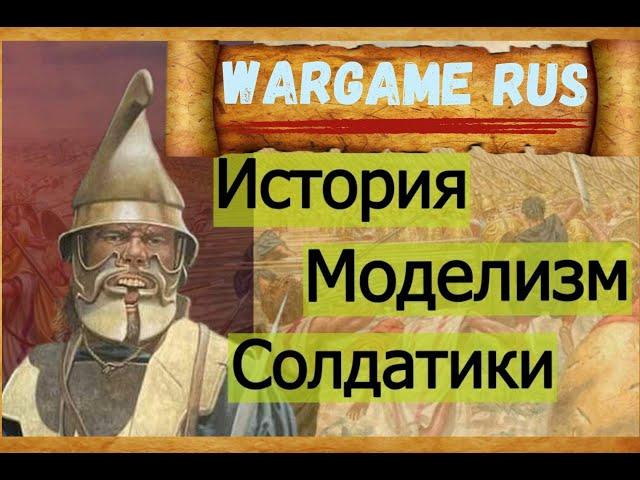 WARGAME RUS

История

Моделизм

Солдатики